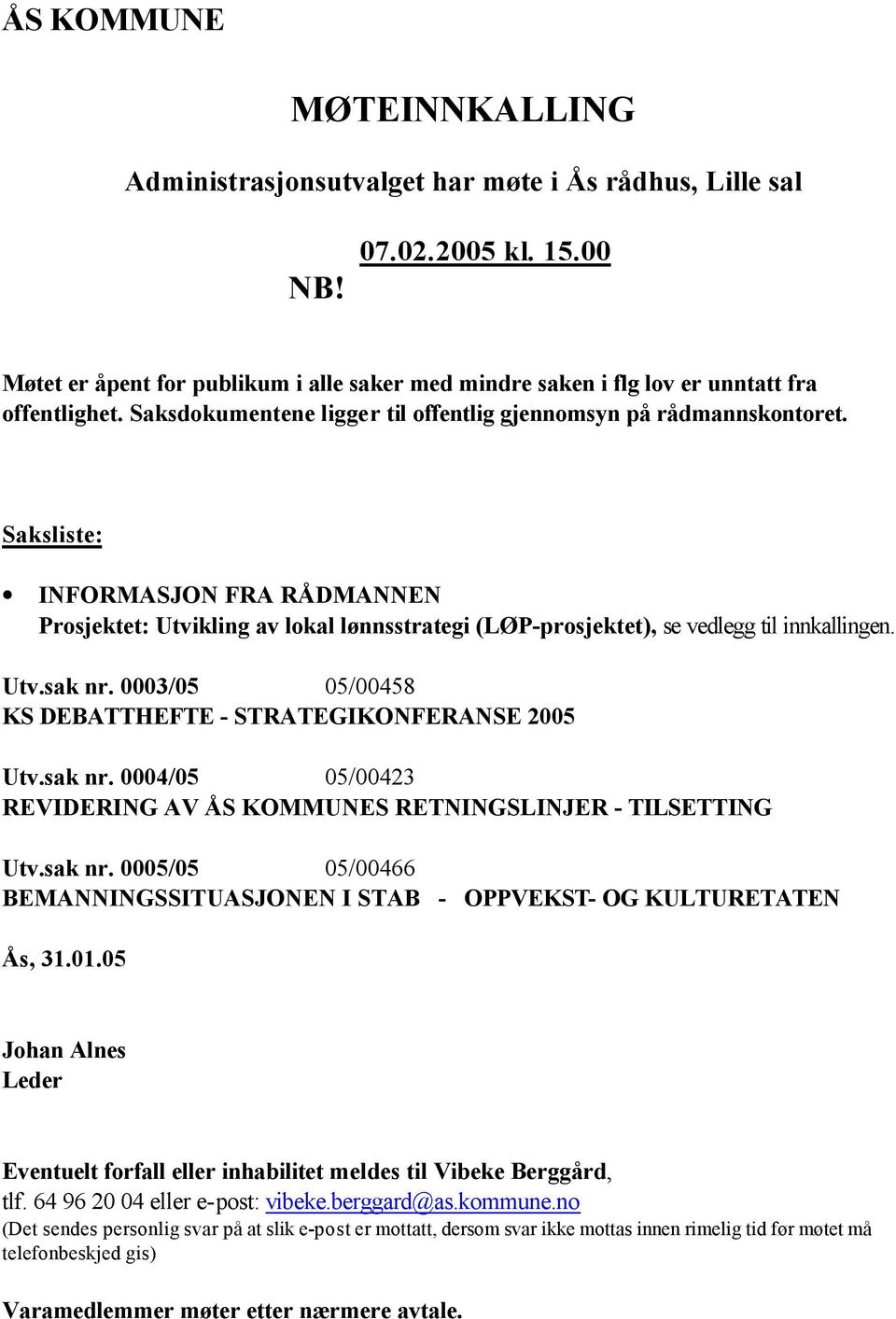 ÅS KOMMUNE

MØTEINNKALLING

Administrasjonsutvalget har møte i Ås rådhus, Lille sal

07.02.2005 kl. 15.00

NB!

Møtet er åpent for publikum i alle saker med mindre saken i flg lov er unntatt fra offentlighet. Saksdokumentene ligger til offentlig gjennomsyn på rådmannskontoret.

Saksliste:

• INFORMASJON FRA RÅDMANNEN
Prosjektet: Utvikling av lokal lønnsstrategi (LØP-prosjektet), se vedlegg til innkallingen.

Utv.sak nr. 0003/05 05/00458
KS DEBATTHEFTE - STRATEGIKONFERANSE 2005

Utv.sak nr. 0004/05 05/00423
REVIDERING AV ÅS KOMMUNES RETNINGSLINJER - TILSETTING

Utv.sak nr. 0005/05 05/00466
BEMANNINGSSITUASJONEN I STAB - OPPVEKST- OG KULTURETATEN

Ås, 31.01.05

Johan Alnes
Leder

Eventuelt forfall eller inhabilitet meldes til Vibeke Berggård, tlf. 64 96 20 04 eller e-post: vibeke.berggard@as.kommune.no
(Det sendes personlig svar på at slik e-post er mottatt, dersom svar ikke mottas innen rimelig tid før møtet må telefonbeskjed gis)

Varamedlemmer møter etter nærmere avtale.